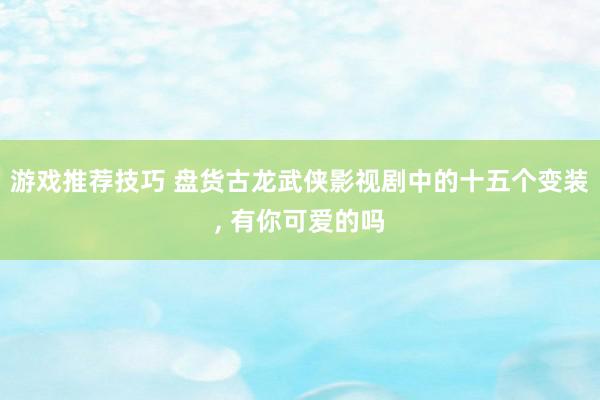 游戏推荐技巧 盘货古龙武侠影视剧中的十五个变装, 有你可爱的吗